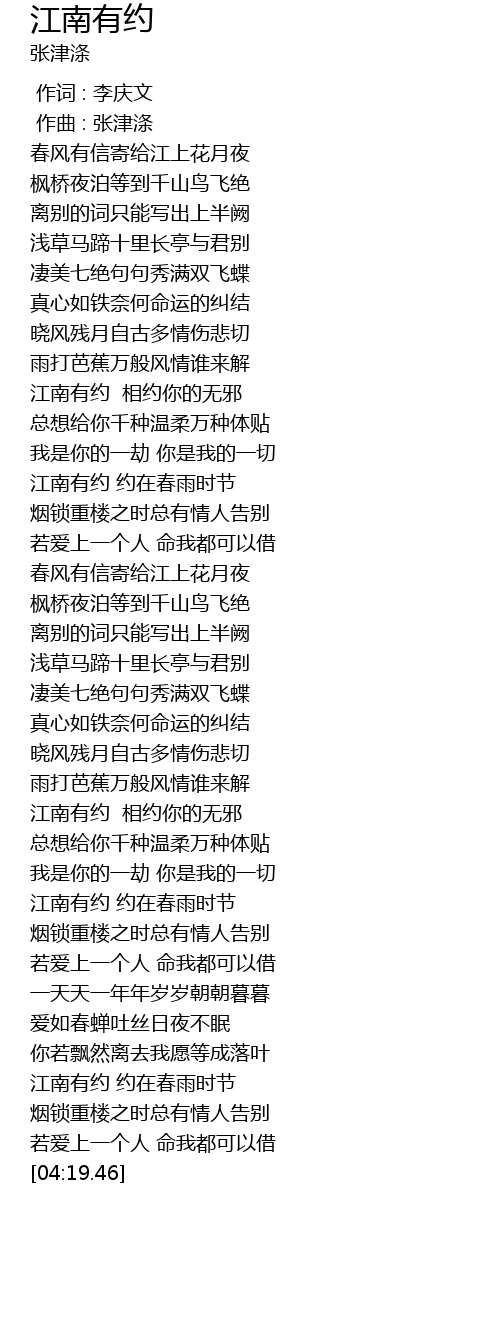 江南有约
张津涤

作词 : 李庆文
作曲 : 张津涤
春风有信寄给江上花月夜
枫桥夜泊等到千山鸟飞绝
离别的词只能写出上半阙
浅草马蹄十里长亭与君别
凄美七绝句句秀满双飞蝶
真心如铁奈何命运的纠结
晓风残月自古多情伤悲切
雨打芭蕉万般风情谁来解
江南有约 相约你的无邪
总想给你千种温柔万种体贴
我是你的一劫 你是我的一切
江南有约 约在春雨时节
烟锁重楼之时总有情人告别
若爱上一个人 命我都可以借
春风有信寄给江上花月夜
枫桥夜泊等到千山鸟飞绝
离别的词只能写出上半阙
浅草马蹄十里长亭与君别
凄美七绝句句秀满双飞蝶
真心如铁奈何命运的纠结
晓风残月自古多情伤悲切
雨打芭蕉万般风情谁来解
江南有约 相约你的无邪
总想给你千种温柔万种体贴
我是你的一劫 你是我的一切
江南有约 约在春雨时节
烟锁重楼之时总有情人告别
若爱上一个人 命我都可以借
一天天一年年岁岁朝朝暮暮
爱如春蝉吐丝日夜不眠
你若飘然离去我愿等成落叶
江南有约 约在春雨时节
烟锁重楼之时总有情人告别
若爱上一个人 命我都可以借
[04:19.46]